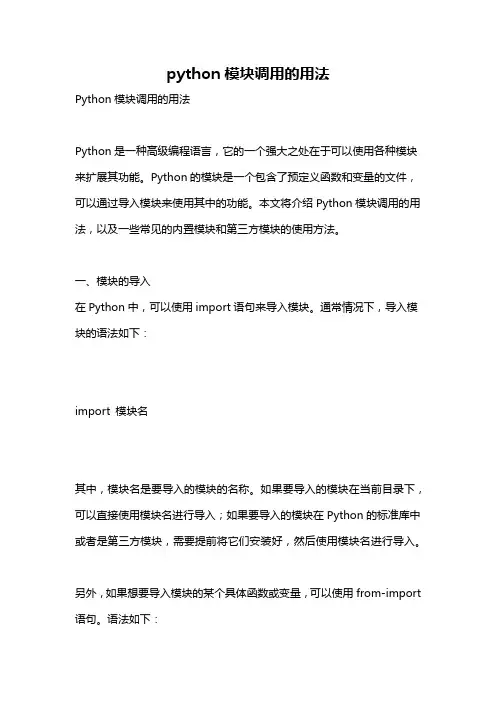 python 模块调用的用法

Python 模块调用的用法

Python 是一种高级编程语言，它的一个强大之处在于可以使用各种模块来扩展其功能。Python 的模块是一个包含了预定义函数和变量的文件，可以通过导入模块来使用其中的功能。本文将介绍 Python 模块调用的用法，以及一些常见的内置模块和第三方模块的使用方法。

一、模块的导入
在 Python 中，可以使用 import 语句来导入模块。通常情况下，导入模块的语法如下：

import 模块名

其中，模块名是要导入的模块的名称。如果要导入的模块在当前目录下，可以直接使用模块名进行导入；如果要导入的模块在 Python 的标准库中或者是第三方模块，需要提前将它们安装好，然后使用模块名进行导入。

另外，如果想要导入模块的某个具体函数或变量，可以使用 from-import 语句。语法如下：